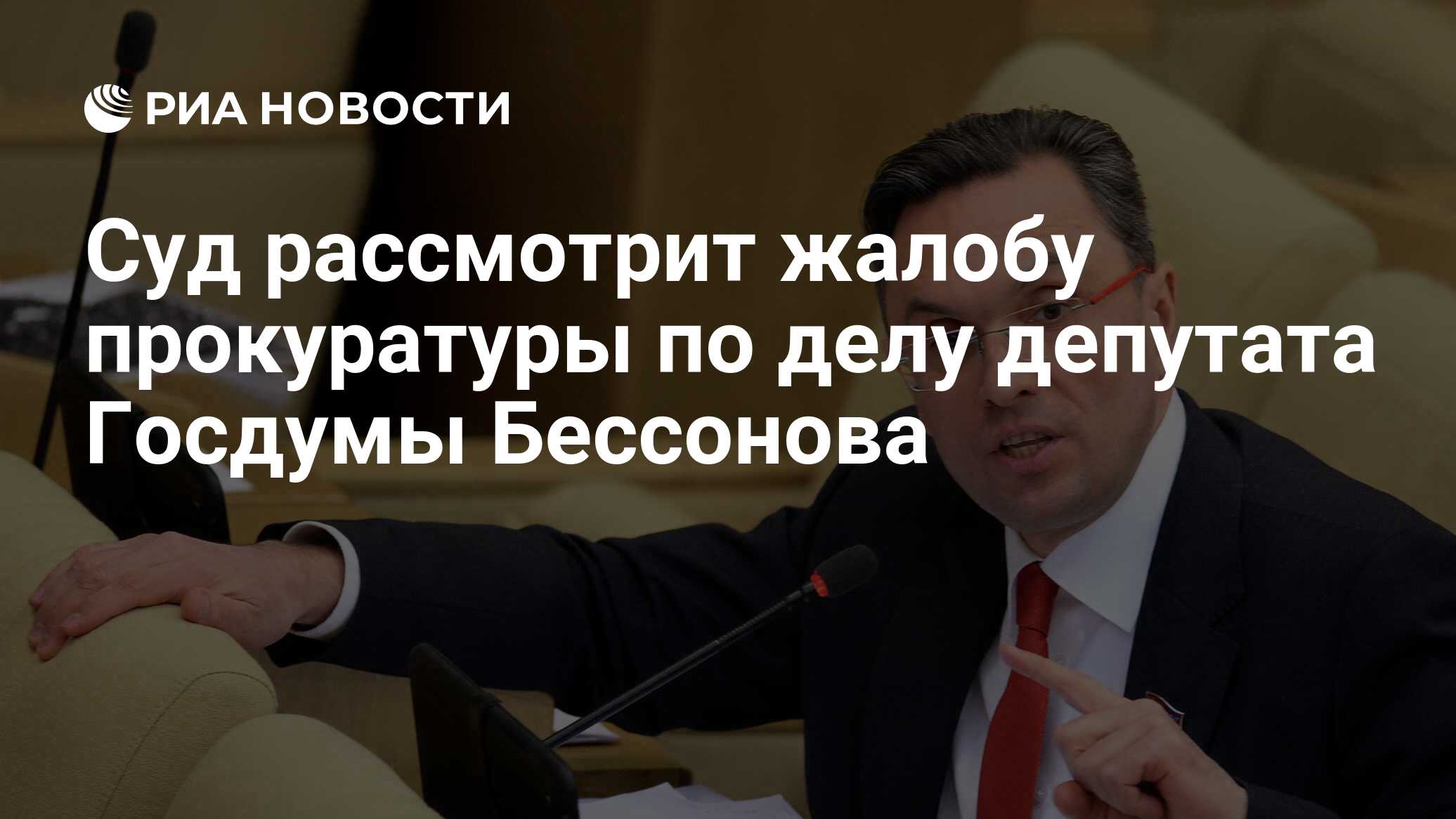 РИА НОВОСТИ

Суд рассмотрит жалобу прокуратуры по делу депутата Госдумы Бессонова